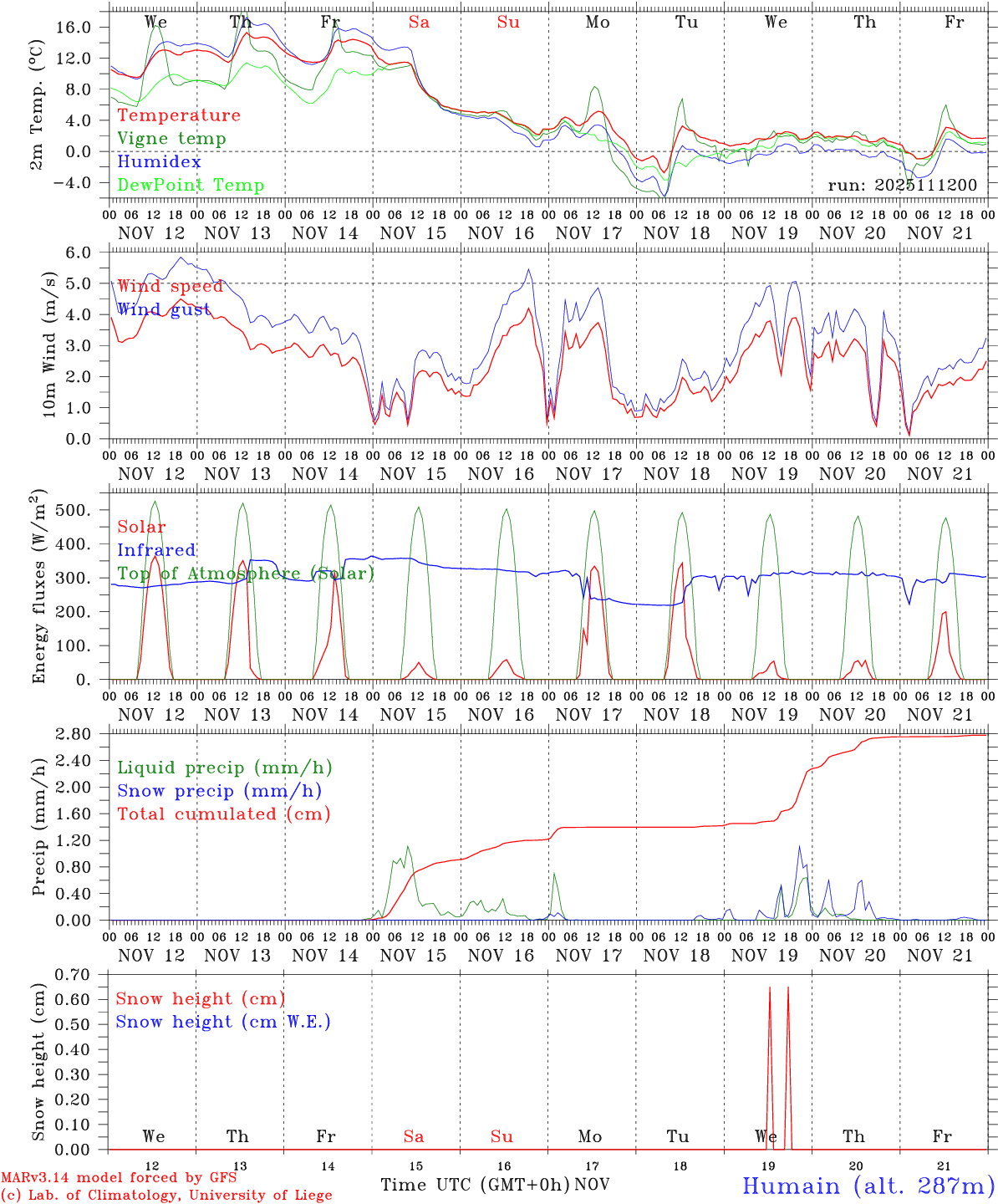 We Th Fr Sa Su Mo Tu We Th Fr

2m Temp. (°C)

16.0
12.0
8.0
4.0
0.0
−4.0

Temperature
Vigne temp
Humidex
DewPoint Temp

run: 2025111200

00 06 12 18 00 06 12 18 00 06 12 18 00 06 12 18 00 06 12 18 00 06 12 18 00 06 12 18 00 06 12 18 00 06 12 18 00 06 12 18 00

NOV 12 NOV 13 NOV 14 NOV 15 NOV 16 NOV 17 NOV 18 NOV 19 NOV 20 NOV 21

10m Wind (m/s)

6.0
5.0
4.0
3.0
2.0
1.0
0.0

Wind speed
Wind gust

00 06 12 18 00 06 12 18 00 06 12 18 00 06 12 18 00 06 12 18 00 06 12 18 00 06 12 18 00 06 12 18 00 06 12 18 00 06 12 18 00

NOV 12 NOV 13 NOV 14 NOV 15 NOV 16 NOV 17 NOV 18 NOV 19 NOV 20 NOV 21

Energy fluxes (W/m$^2$)

500.
400.
300.
200.
100.
0.

Solar
Infrared
Top of Atmosphere (Solar)

00 06 12 18 00 06 12 18 00 06 12 18 00 06 12 18 00 06 12 18 00 06 12 18 00 06 12 18 00 06 12 18 00 06 12 18 00 06 12 18 00

NOV 12 NOV 13 NOV 14 NOV 15 NOV 16 NOV 17 NOV 18 NOV 19 NOV 20 NOV 21

Precip (mm/h)

2.80
2.40
2.00
1.60
1.20
0.80
0.40
0.00

Liquid precip (mm/h)
Snow precip (mm/h)
Total cumulated (cm)

00 06 12 18 00 06 12 18 00 06 12 18 00 06 12 18 00 06 12 18 00 06 12 18 00 06 12 18 00 06 12 18 00 06 12 18 00 06 12 18 00

NOV 12 NOV 13 NOV 14 NOV 15 NOV 16 NOV 17 NOV 18 NOV 19 NOV 20 NOV 21

Snow height (cm)

0.70
0.60
0.50
0.40
0.30
0.20
0.10
0.00

Snow height (cm)
Snow height (cm W.E.)

We Th Fr Sa Su Mo Tu We Th Fr

12 13 14 15 16 17 18 19 20 21

MARv3.14 model forced by GFS
(c) Lab. of Climatology, University of Liege

Time UTC (GMT+0h) NOV

Humain (alt. 287m)